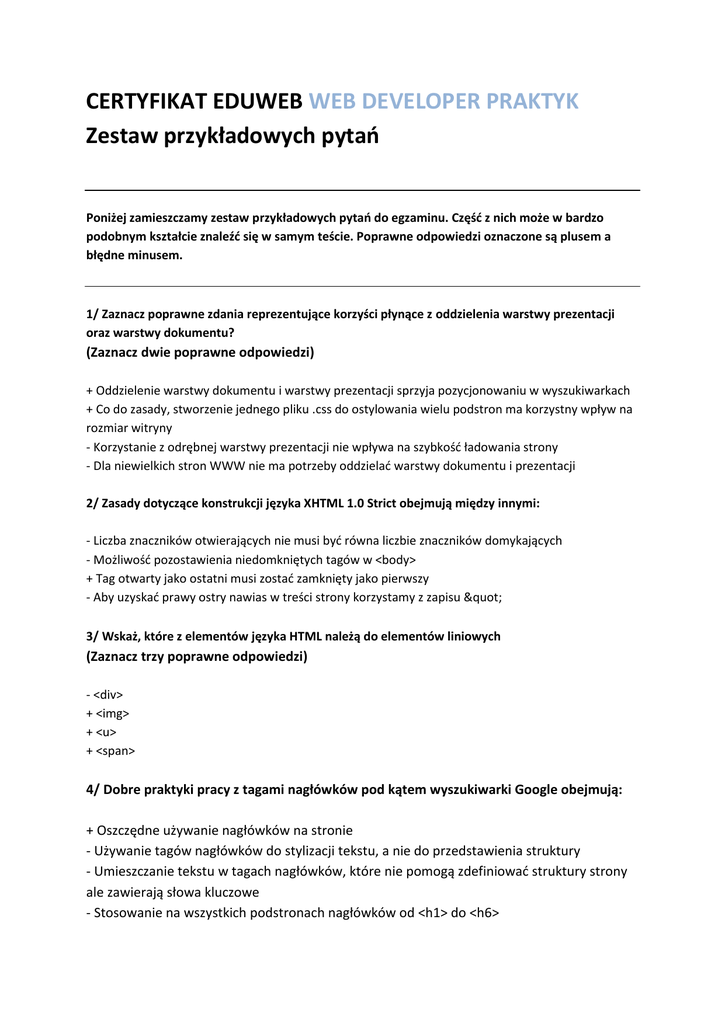 CERTYFIKAT EDUWEB WEB DEVELOPER PRAKTYK
Zestaw przykładowych pytań

Poniżej zamieszczamy zestaw przykładowych pytań do egzaminu. Część z nich może w bardzo podobnym kształcie znaleźć się w samym teście. Poprawne odpowiedzi oznaczone są plusem a błędne minusem.

1/ Zaznacz poprawne zdania reprezentujące korzyści płynące z oddzielenia warstwy prezentacji oraz warstwy dokumentu?
(Zaznacz dwie poprawne odpowiedzi)

+ Oddzielenie warstwy dokumentu i warstwy prezentacji sprzyja pozycjonowaniu w wyszukiwarkach
+ Co do zasady, stworzenie jednego pliku .css do ostylowania wielu podstron ma korzystny wpływ na rozmiar witryny
- Korzystanie z odrębnej warstwy prezentacji nie wpływa na szybkość ładowania strony
- Dla niewielkich stron WWW nie ma potrzeby oddzielać warstwy dokumentu i prezentacji

2/ Zasady dotyczące konstrukcji języka XHTML 1.0 Strict obejmują między innymi:

- Liczba znaczników otwierających nie musi być równa liczbie znaczników domykających
- Możliwość pozostawienia niedomkniętych tagów w <body>
+ Tag otwarty jako ostatni musi zostać zamknięty jako pierwszy
- Aby uzyskać prawy ostry nawias w treści strony korzystamy z zapisu &quot;

3/ Wskaż, które z elementów języka HTML należą do elementów liniowych
(Zaznacz trzy poprawne odpowiedzi)

- <div>
+ <img>
+ <u>
+ <span>

4/ Dobre praktyki pracy z tagami nagłówków pod kątem wyszukiwarki Google obejmują:

+ Oszczędne używanie nagłówków na stronie
- Używanie tagów nagłówków do stylizacji tekstu, a nie do przedstawienia struktury
- Umieszczanie tekstu w tagach nagłówków, które nie pomogą zdefiniować struktury strony ale zawierają słowa kluczowe
- Stosowanie na wszystkich podstronach nagłówków od <h1> do <h6>